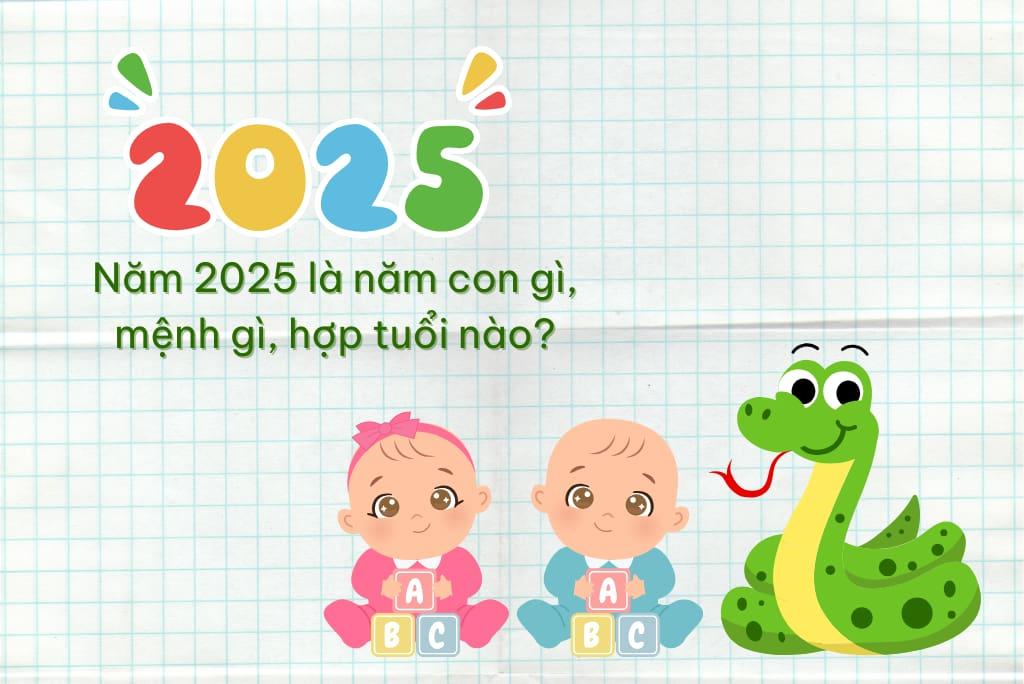 2025

Năm 2025 là năm con gì, mệnh gì, hợp tuổi nào?

A
B C

A
B C